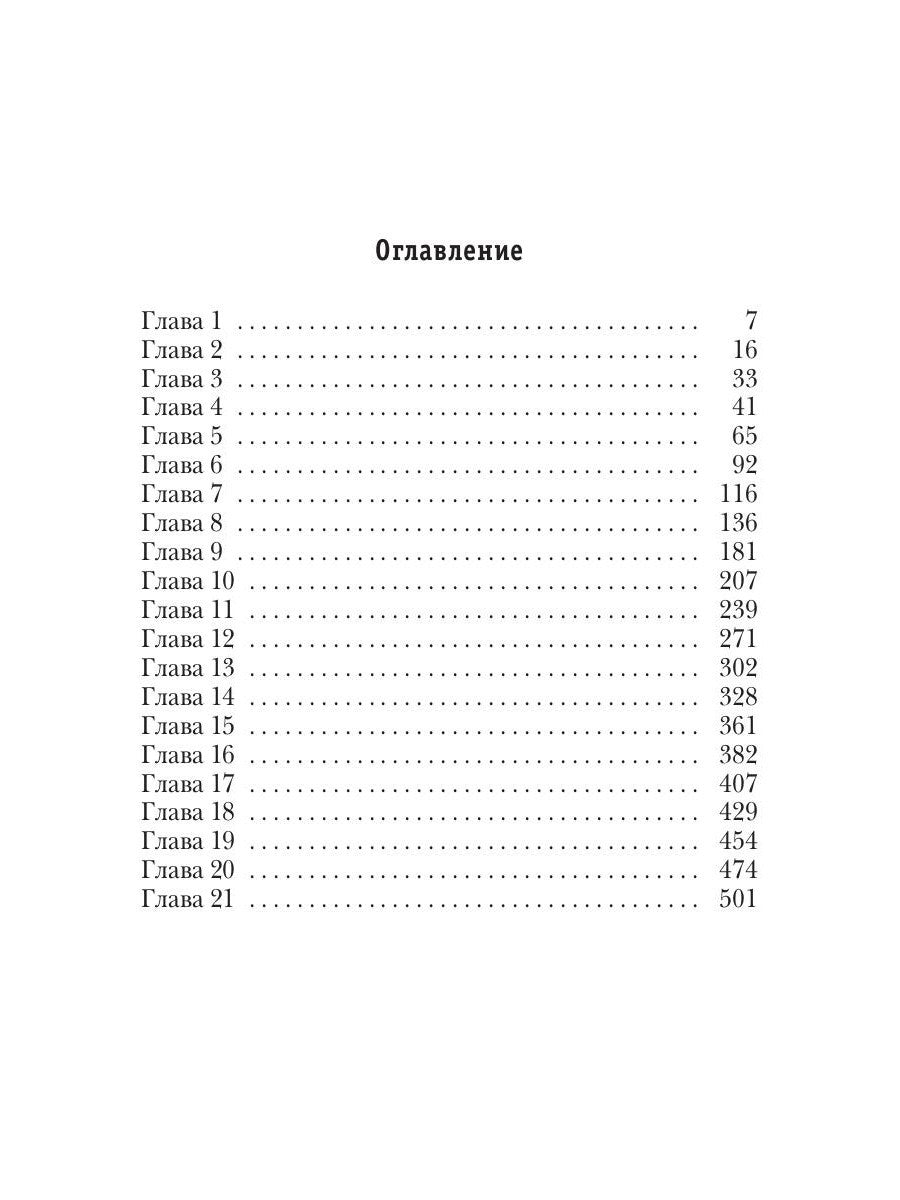 Оглавление

Глава 1 7
Глава 2 16
Глава 3 33
Глава 4 41
Глава 5 65
Глава 6 92
Глава 7 116
Глава 8 136
Глава 9 181
Глава 10 207
Глава 11 239
Глава 12 271
Глава 13 302
Глава 14 328
Глава 15 361
Глава 16 382
Глава 17 407
Глава 18 429
Глава 19 454
Глава 20 474
Глава 21 501